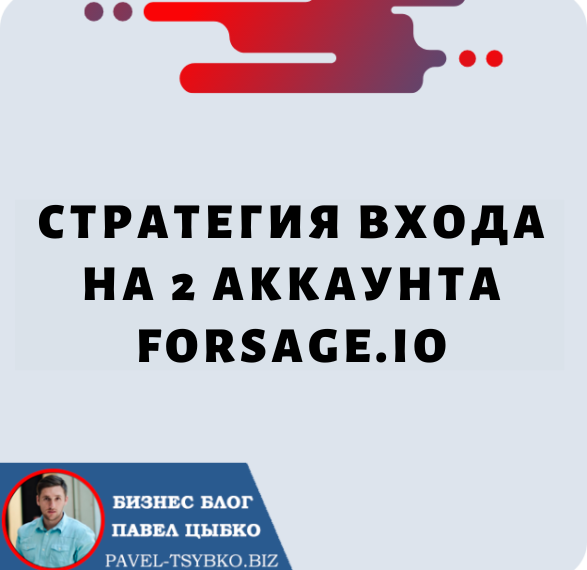 СТРАТЕГИЯ ВХОДА НА 2 АККАУНТА FORSAGE.IO

БИЗНЕС БЛОГ
ПАВЕЛ ЦЫБКО
PAVEL-TSYBKO.BIZ